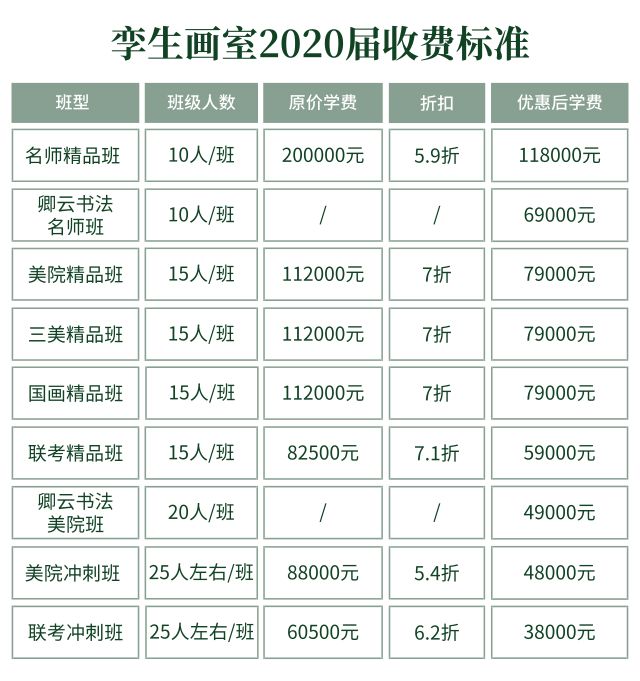 孪生画室2020届收费标准

| 班型 | 班级人数 | 原价学费 | 折扣 | 优惠后学费 |
|---|---|---|---|---|
| 名师精品班 | 10人/班 | 200000元 | 5.9折 | 118000元 |
| 卿云书法名师班 | 10人/班 | / | / | 69000元 |
| 美院精品班 | 15人/班 | 112000元 | 7折 | 79000元 |
| 三美精品班 | 15人/班 | 112000元 | 7折 | 79000元 |
| 国画精品班 | 15人/班 | 112000元 | 7折 | 79000元 |
| 联考精品班 | 15人/班 | 82500元 | 7.1折 | 59000元 |
| 卿云书法美院班 | 20人/班 | / | / | 49000元 |
| 美院冲刺班 | 25人左右/班 | 88000元 | 5.4折 | 48000元 |
| 联考冲刺班 | 25人左右/班 | 60500元 | 6.2折 | 38000元 |